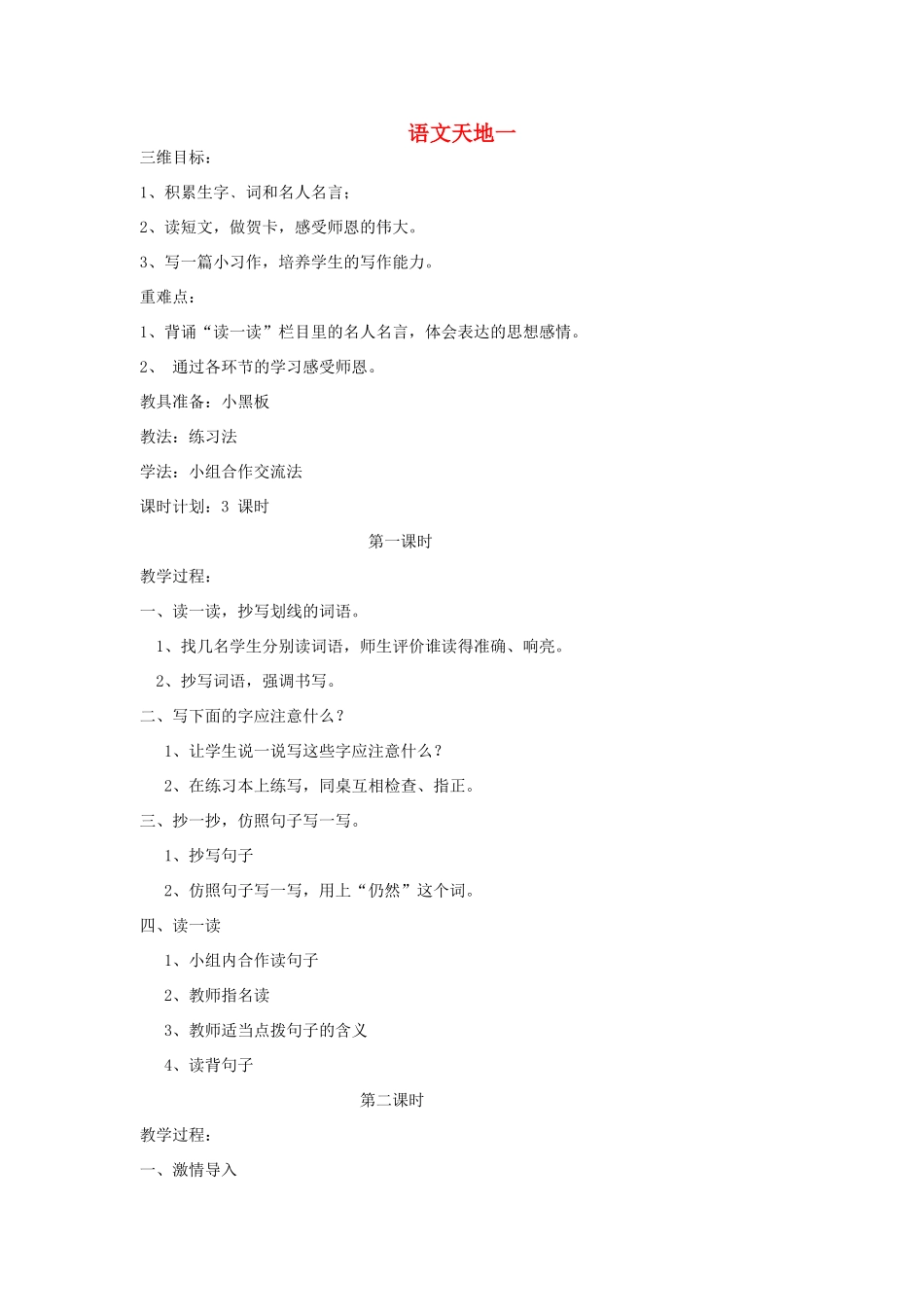 语文天地一

三维目标：

1、积累生字、词和名人名言；

2、读短文，做贺卡，感受师恩的伟大。

3、写一篇小习作，培养学生的写作能力。

重难点：

1、背诵“读一读”栏目里的名人名言，体会表达的思想感情。

2、 通过各环节的学习感受师恩。

教具准备：小黑板

教法：练习法

学法：小组合作交流法

课时计划：3 课时

第一课时

教学过程：

一、读一读，抄写划线的词语。

1、找几名学生分别读词语，师生评价谁读得准确、响亮。

2、抄写词语，强调书写。

二、写下面的字应注意什么？

1、让学生说一说写这些字应注意什么？

2、在练习本上练写，同桌互相检查、指正。

三、抄一抄，仿照句子写一写。

1、抄写句子

2、仿照句子写一写，用上“仍然”这个词。

四、读一读

1、小组内合作读句子

2、教师指名读

3、教师适当点拨句子的含义

4、读背句子

第二课时

教学过程：

一、激情导入